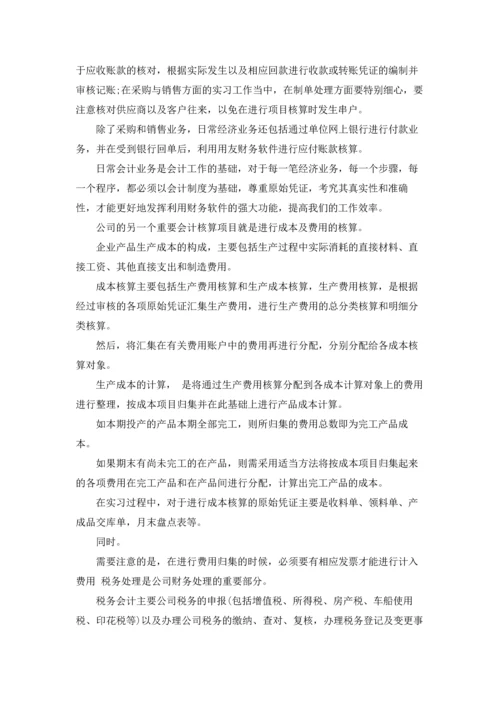 于应收账款的核对，根据实际发生以及相应回款进行收款或转账凭证的编制并审核记账;在采购与销售方面的实习工作当中，在制单处理方面要特别细心，要注意核对供应商以及客户往来，以免在进行项目核算时发生串户。

除了采购和销售业务，日常经济业务还包括通过单位网上银行进行付款业务，并在受到银行回单后，利用用友财务软件进行应付账款核算。

日常会计业务是会计工作的基础，对于每一笔经济业务，每一个步骤，每一个程序，都必须以会计制度为基础，尊重原始凭证，考究其真实性和准确性，才能更好地发挥利用财务软件的强大功能，提高我们的工作效率。

公司的另一个重要会计核算项目就是进行成本及费用的核算。

企业产品生产成本的构成，主要包括生产过程中实际消耗的直接材料、直接工资、其他直接支出和制造费用。

成本核算主要包括生产费用核算和生产成本核算，生产费用核算，是根据经过审核的各项原始凭证汇集生产费用，进行生产费用的总分类核算和明细分类核算。

然后，将汇集在有关费用账户中的费用再进行分配，分别分配给各成本核算对象。

生产成本的计算， 是将通过生产费用核算分配到各成本计算对象上的费用进行整理，按成本项目归集并在此基础上进行产品成本计算。

如本期投产的产品本期全部完工，则所归集的费用总数即为完工产品成本。

如果期末有尚未完工的在产品，则需采用适当方法将按成本项目归集起来的各项费用在完工产品和在产品间进行分配，计算出完工产品的成本。

在实习过程中，对于进行成本核算的原始凭证主要是收料单、领料单、产成品交库单，月末盘点表等。

同时。

需要注意的是，在进行费用归集的时候，必须要有相应发票才能进行计入费用 税务处理是公司财务处理的重要部分。

税务会计主要公司税务的申报(包括增值税、所得税、房产税、车船使用税、印花税等)以及办理公司税务的缴纳、查对、复核，办理税务登记及变更事